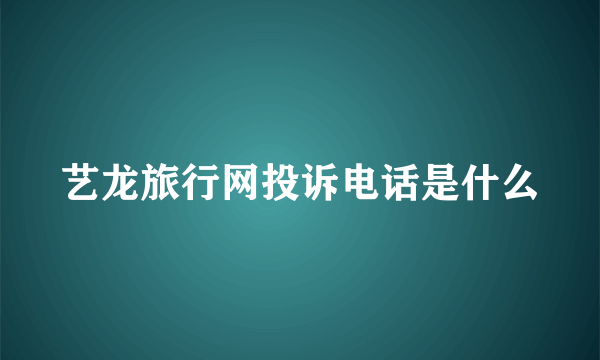 艺龙旅行网投诉电话是什么